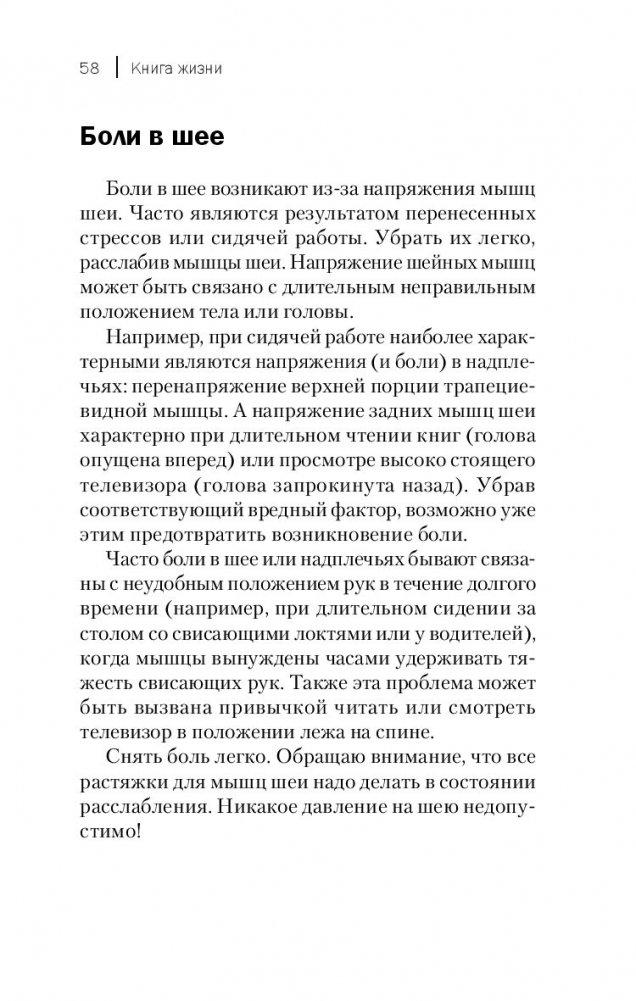 58 | Книга жизни

Боли в шее

Боли в шее возникают из-за напряжения мышц шеи. Часто являются результатом перенесенных стрессов или сидячей работы. Убрать их легко, расслабив мышцы шеи. Напряжение шейных мышц может быть связано с длительным неправильным положением тела или головы.

Например, при сидячей работе наиболее характерными являются напряжения (и боли) в надплечьях: перенапряжение верхней порции трапециевидной мышцы. А напряжение задних мышц шеи характерно при длительном чтении книг (голова опущена вперед) или просмотре высоко стоящего телевизора (голова запрокинута назад). Убрав соответствующий вредный фактор, возможно уже этим предотвратить возникновение боли.

Часто боли в шее или надплечьях бывают связаны с неудобным положением рук в течение долгого времени (например, при длительном сидении за столом со свисающими локтями или у водителей), когда мышцы вынуждены часами удерживать тяжесть свисающих рук. Также эта проблема может быть вызвана привычкой читать или смотреть телевизор в положении лежа на спине.

Снять боль легко. Обращаю внимание, что все растяжки для мышц шеи надо делать в состоянии расслабления. Никакое давление на шею недопустимо!